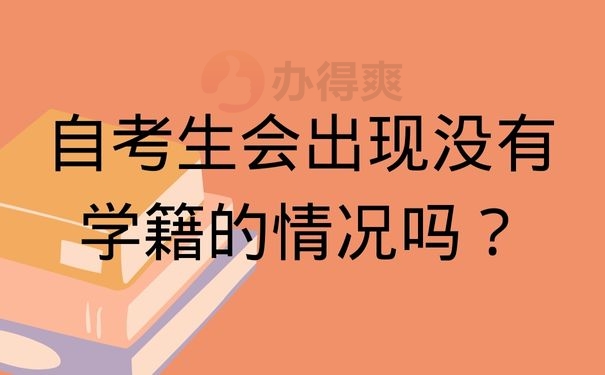 办得爽

自考生会出现没有学籍的情况吗？